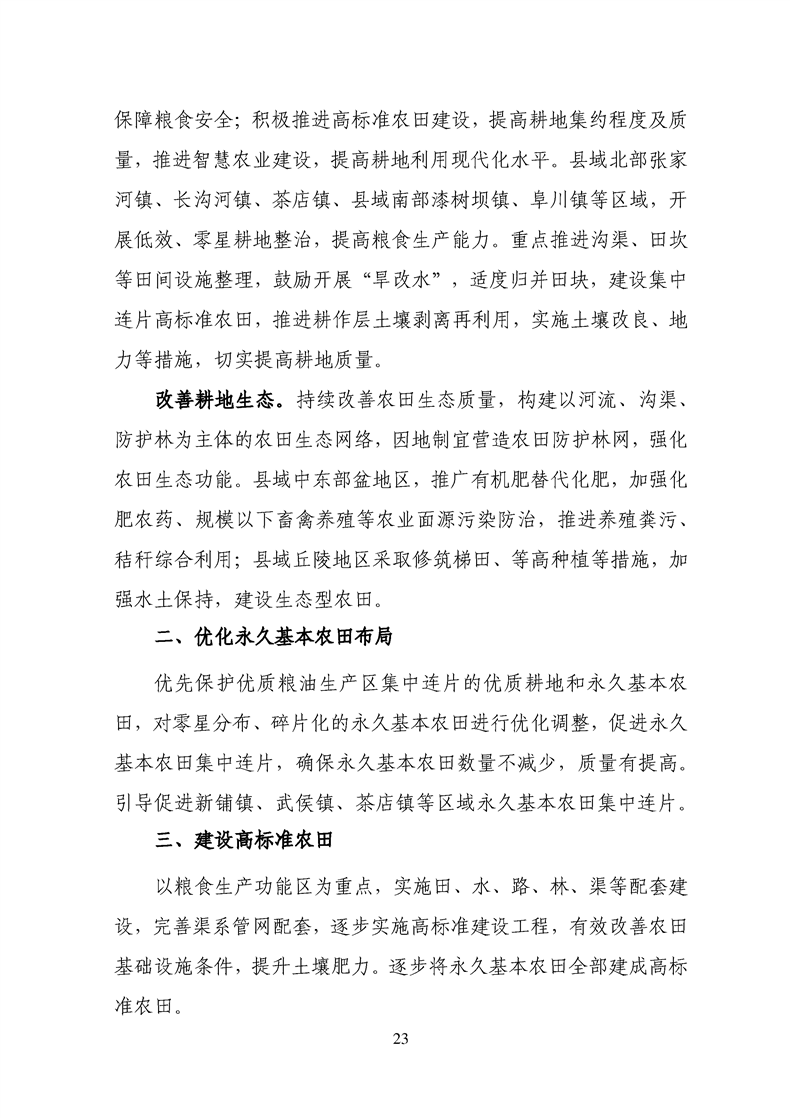 保障粮食安全；积极推进高标准农田建设，提高耕地集约程度及质量，推进智慧农业建设，提高耕地利用现代化水平。县域北部张家河镇、长沟河镇、茶店镇、县域南部漆树坝镇、阜川镇等区域，开展低效、零星耕地整治，提高粮食生产能力。重点推进沟渠、田坎等田间设施整理，鼓励开展“旱改水”，适度归并田块，建设集中连片高标准农田，推进耕作层土壤剥离再利用，实施土壤改良、地力等措施，切实提高耕地质量。

改善耕地生态。持续改善农田生态质量，构建以河流、沟渠、防护林为主体的农田生态网络，因地制宜营造农田防护林网，强化农田生态功能。县域中东部盆地区，推广有机肥替代化肥，加强化肥农药、规模以下畜禽养殖等农业面源污染防治，推进养殖粪污、秸秆综合利用；县域丘陵地区采取修筑梯田、等高种植等措施，加强水土保持，建设生态型农田。

二、优化永久基本农田布局

优先保护优质粮油生产区集中连片的优质耕地和永久基本农田，对零星分布、碎片化的永久基本农田进行优化调整，促进永久基本农田集中连片，确保永久基本农田数量不减少，质量有提高。引导促进新铺镇、武侯镇、茶店镇等区域永久基本农田集中连片。

三、建设高标准农田

以粮食生产功能区为重点，实施田、水、路、林、渠等配套建设，完善渠系管网配套，逐步实施高标准建设工程，有效改善农田基础设施条件，提升土壤肥力。逐步将永久基本农田全部建成高标准农田。

23